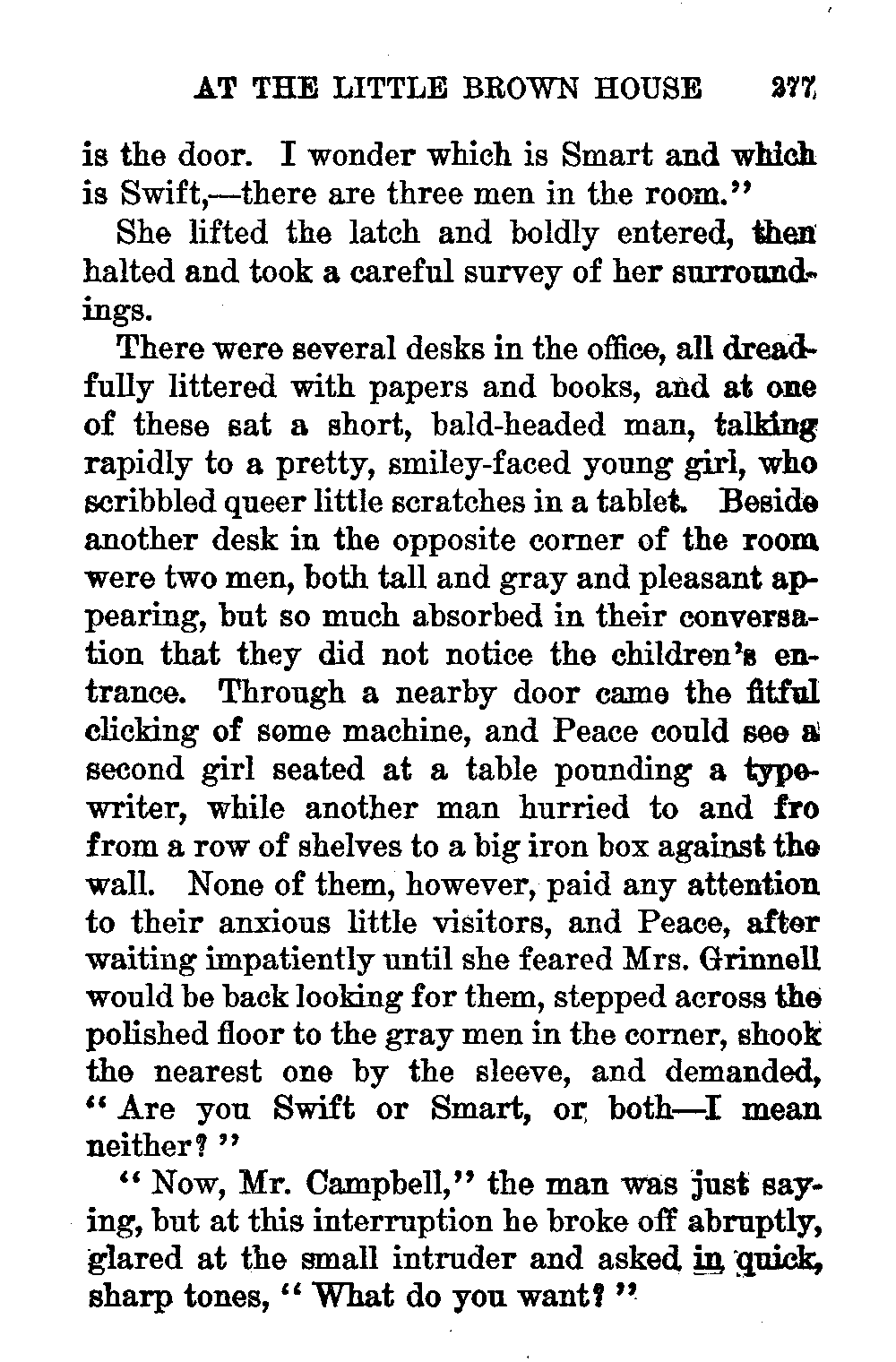 AT THE LITTLE BROWN HOUSE 377

is the door. I wonder which is Smart and which is Swift,—there are three men in the room."

She lifted the latch and boldly entered, then halted and took a careful survey of her surroundings.

There were several desks in the office, all dreadfully littered with papers and books, and at one of these sat a short, bald-headed man, talking rapidly to a pretty, smiley-faced young girl, who scribbled queer little scratches in a tablet. Beside another desk in the opposite corner of the room were two men, both tall and gray and pleasant appearing, but so much absorbed in their conversation that they did not notice the children's entrance. Through a nearby door came the fitful clicking of some machine, and Peace could see a second girl seated at a table pounding a typewriter, while another man hurried to and fro from a row of shelves to a big iron box against the wall. None of them, however, paid any attention to their anxious little visitors, and Peace, after waiting impatiently until she feared Mrs. Grinnell would be back looking for them, stepped across the polished floor to the gray men in the corner, shook the nearest one by the sleeve, and demanded, "Are you Swift or Smart, or both—I mean neither?"

"Now, Mr. Campbell," the man was just saying, but at this interruption he broke off abruptly, glared at the small intruder and asked in quick, sharp tones, "What do you want?"